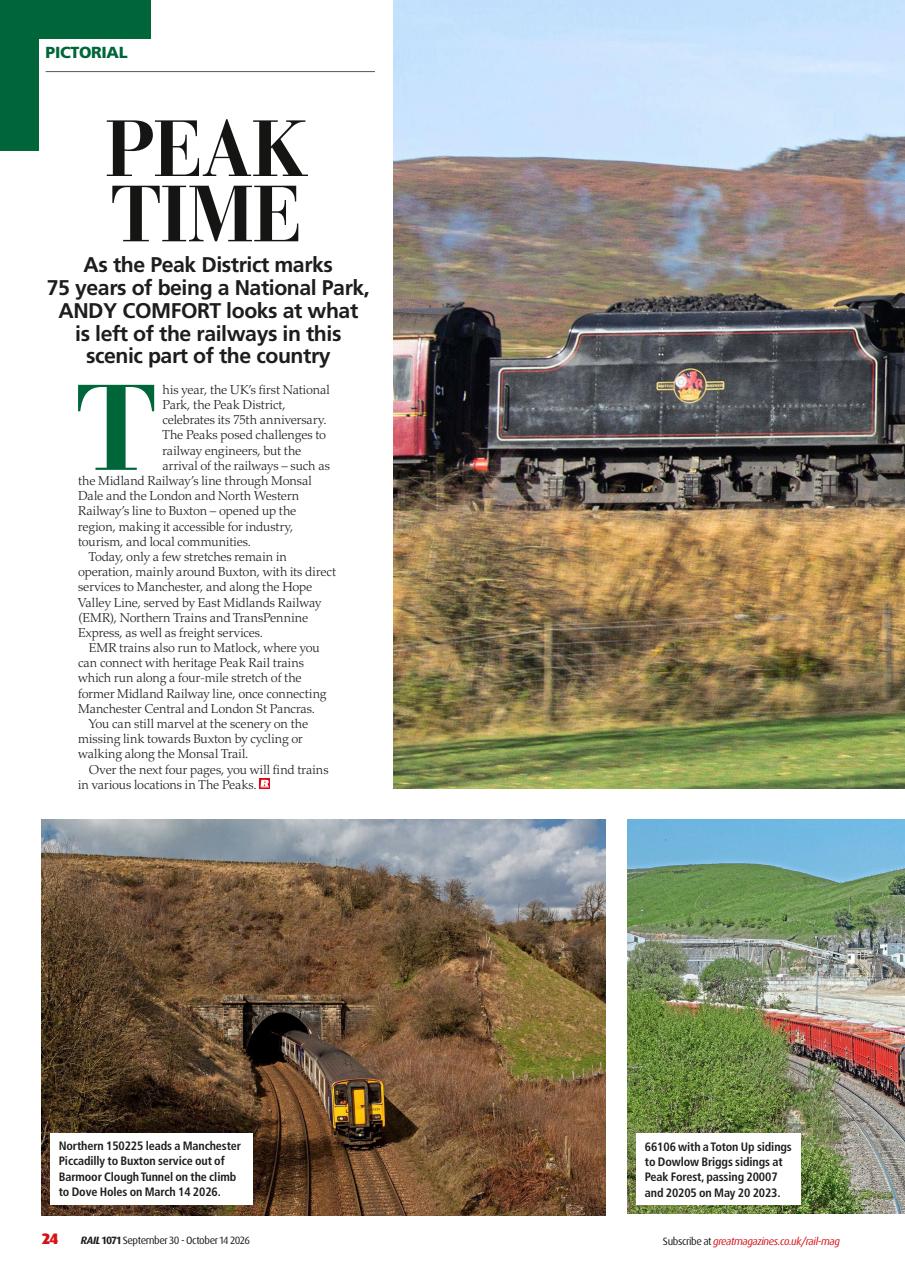 PICTORIAL

PEAK TIME

As the Peak District marks 75 years of being a National Park, ANDY COMFORT looks at what is left of the railways in this scenic part of the country

This year, the UK's first National Park, the Peak District, celebrates its 75th anniversary. The Peaks posed challenges to railway engineers, but the arrival of the railways – such as the Midland Railway's line through Monsal Dale and the London and North Western Railway's line to Buxton – opened up the region, making it accessible for industry, tourism, and local communities.

Today, only a few stretches remain in operation, mainly around Buxton, with its direct services to Manchester, and along the Hope Valley Line, served by East Midlands Railway (EMR), Northern Trains and TransPennine Express, as well as freight services.

EMR trains also run to Matlock, where you can connect with heritage Peak Rail trains which run along a four-mile stretch of the former Midland Railway line, once connecting Manchester Central and London St Pancras.

You can still marvel at the scenery on the missing link towards Buxton by cycling or walking along the Monsal Trail.

Over the next four pages, you will find trains in various locations in The Peaks. R

Northern 150225 leads a Manchester Piccadilly to Buxton service out of Barmoor Clough Tunnel on the climb to Dove Holes on March 14 2026.

66106 with a Toton Up sidings to Dowlow Briggs sidings at Peak Forest, passing 20007 and 20205 on May 20 2023.

24 RAIL 1071 September 30 - October 14 2026

Subscribe at greatmagazines.co.uk/rail-mag